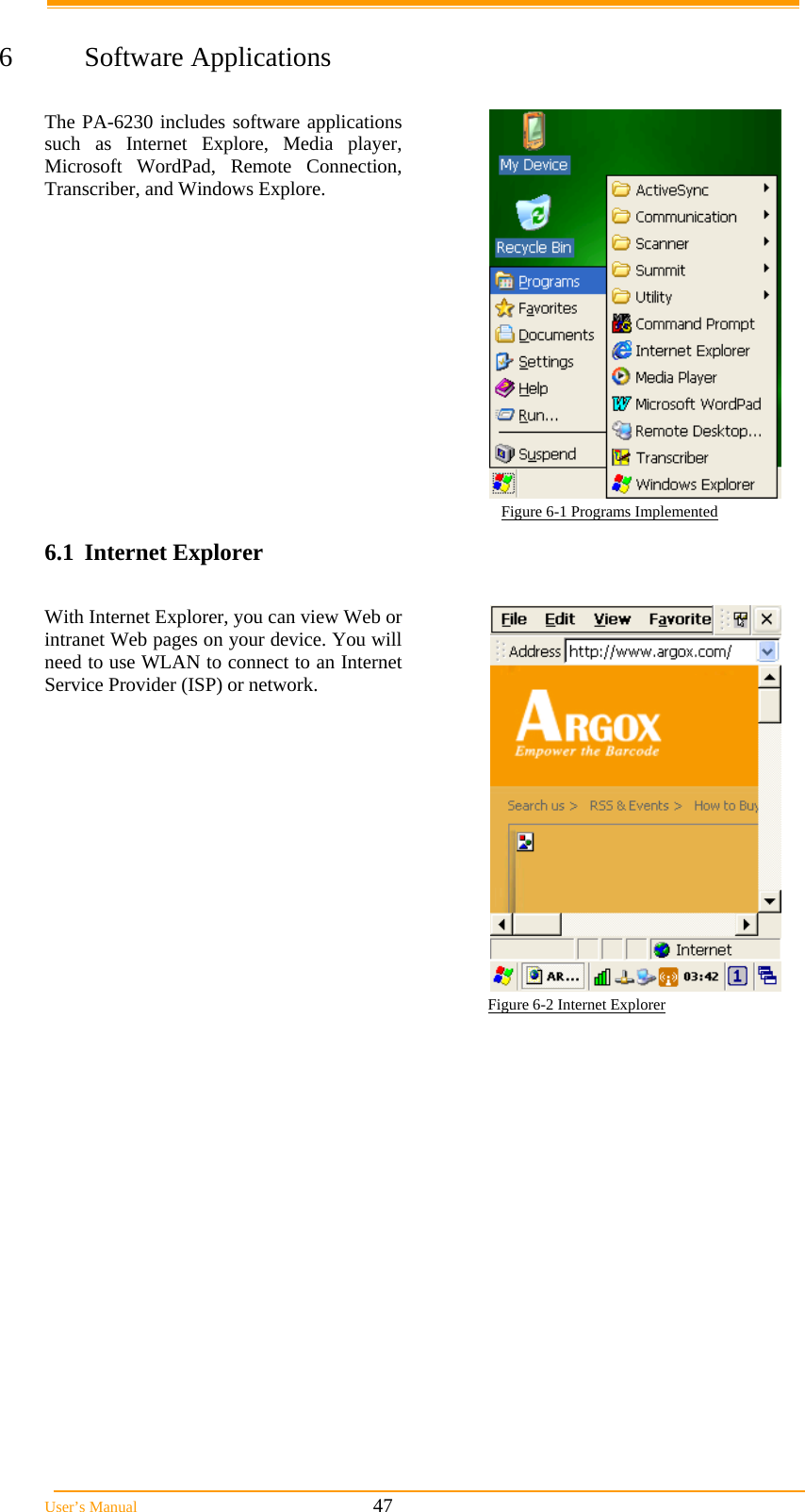 6 Software Applications

The PA-6230 includes software applications such as Internet Explore, Media player, Microsoft WordPad, Remote Connection, Transcriber, and Windows Explore.

My Device
Recycle Bin
Programs
Favorites
Documents
Settings
Help
Run...
Suspend
ActiveSync
Communication
Scanner
Summit
Utility
Command Prompt
Internet Explorer
Media Player
Microsoft WordPad
Remote Desktop...
Transcriber
Windows Explorer

Figure 6-1 Programs Implemented

6.1 Internet Explorer

With Internet Explorer, you can view Web or intranet Web pages on your device. You will need to use WLAN to connect to an Internet Service Provider (ISP) or network.

File Edit View Favorite
Address http://www.argox.com/
ARGOX
Empower the Barcode
Search us > RSS & Events > How to Buy
Internet
AR...
03:42
1

Figure 6-2 Internet Explorer

User's Manual 47